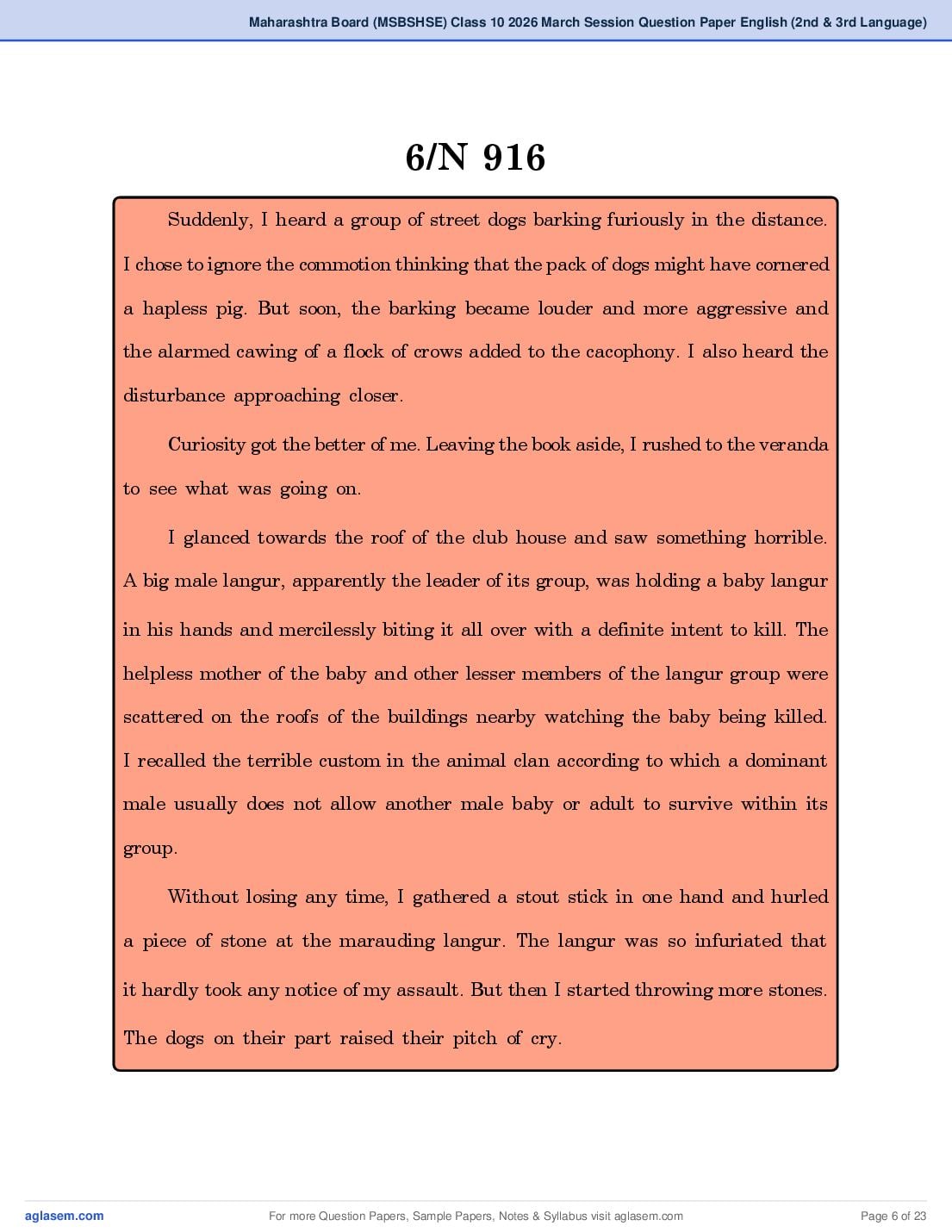 Maharashtra Board (MSBSHSE) Class 10 2026 March Session Question Paper English (2nd & 3rd Language)

6/N 916

Suddenly, I heard a group of street dogs barking furiously in the distance. I chose to ignore the commotion thinking that the pack of dogs might have cornered a hapless pig. But soon, the barking became louder and more aggressive and the alarmed cawing of a flock of crows added to the cacophony. I also heard the disturbance approaching closer.

Curiosity got the better of me. Leaving the book aside, I rushed to the veranda to see what was going on.

I glanced towards the roof of the club house and saw something horrible. A big male langur, apparently the leader of its group, was holding a baby langur in his hands and mercilessly biting it all over with a definite intent to kill. The helpless mother of the baby and other lesser members of the langur group were scattered on the roofs of the buildings nearby watching the baby being killed. I recalled the terrible custom in the animal clan according to which a dominant male usually does not allow another male baby or adult to survive within its group.

Without losing any time, I gathered a stout stick in one hand and hurled a piece of stone at the marauding langur. The langur was so infuriated that it hardly took any notice of my assault. But then I started throwing more stones. The dogs on their part raised their pitch of cry.

aglasem.com
For more Question Papers, Sample Papers, Notes & Syllabus visit aglasem.com
Page 6 of 23